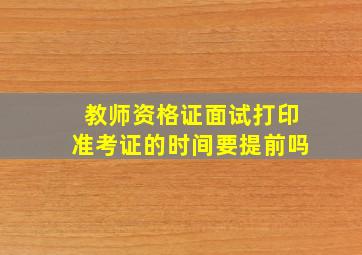 教师资格证面试打印准考证的时间要提前吗